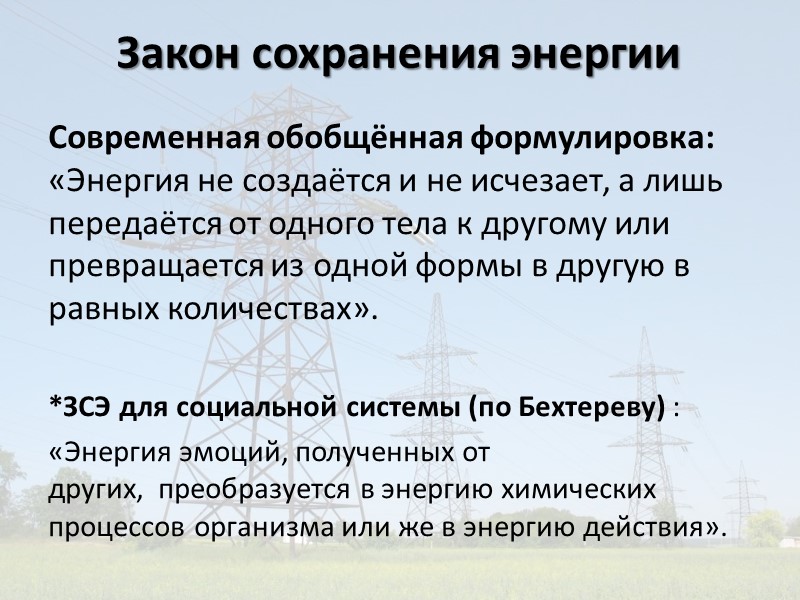 Закон сохранения энергии

Современная обобщённая формулировка: «Энергия не создаётся и не исчезает, а лишь передаётся от одного тела к другому или превращается из одной формы в другую в равных количествах».

*ЗСЭ для социальной системы (по Бехтереву) :

«Энергия эмоций, полученных от других, преобразуется в энергию химических процессов организма или же в энергию действия».